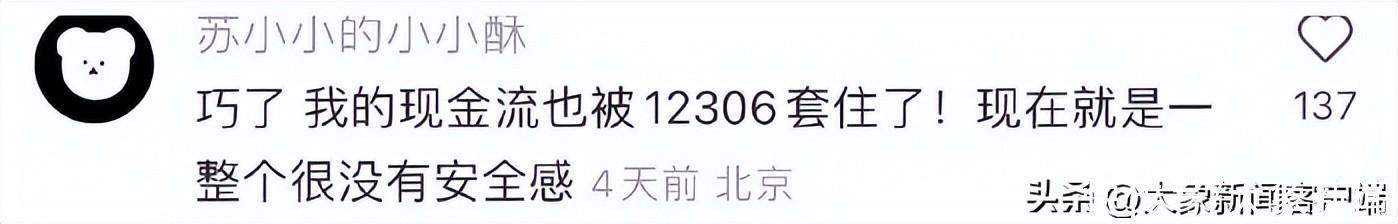 苏小小的小小酥

巧了 我的现金流也被12306套住了！现在就是一整个很没有安全感 4天前 北京

137

头条 @大象新闻客户端